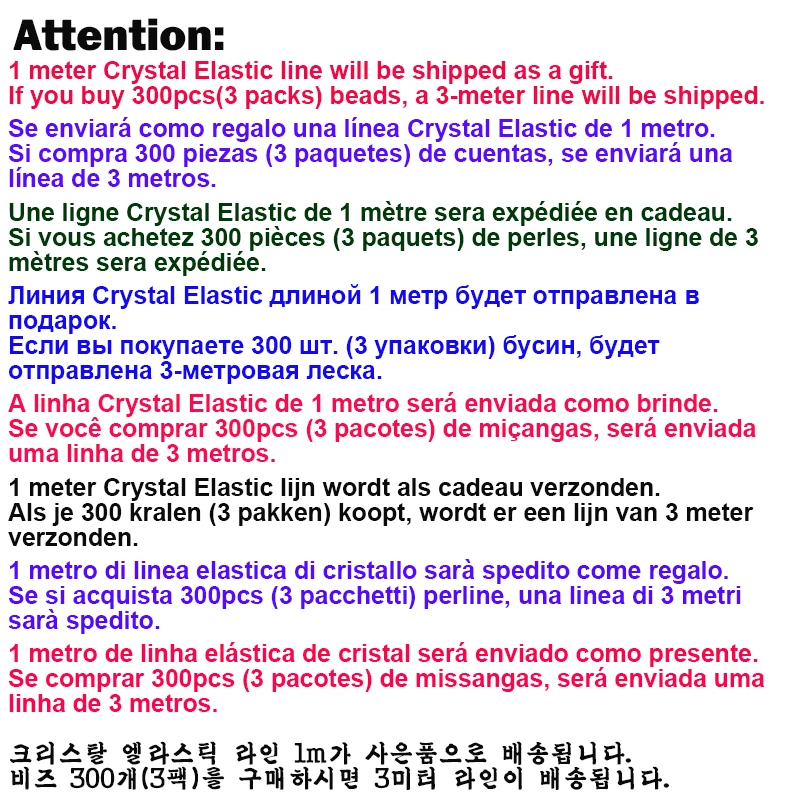 Attention:
1 meter Crystal Elastic line will be shipped as a gift.
If you buy 300pcs(3 packs) beads, a 3-meter line will be shipped.

Se enviará como regalo una línea Crystal Elastic de 1 metro.
Si compra 300 piezas (3 paquetes) de cuentas, se enviará una línea de 3 metros.

Une ligne Crystal Elastic de 1 mètre sera expédiée en cadeau.
Si vous achetez 300 pièces (3 paquets) de perles, une ligne de 3 mètres sera expédiée.

Линия Crystal Elastic длиной 1 метр будет отправлена в подарок.
Если вы покупаете 300 шт. (3 упаковки) бусин, будет отправлена 3-метровая леска.

A linha Crystal Elastic de 1 metro será enviada como brinde.
Se você comprar 300pcs (3 pacotes) de miçangas, será enviada uma linha de 3 metros.

1 meter Crystal Elastic lijn wordt als cadeau verzonden.
Als je 300 kralen (3 pakken) koopt, wordt er een lijn van 3 meter verzonden.

1 metro di linea elastica di cristallo sarà spedito come regalo.
Se si acquista 300pcs (3 pacchetti) perline, una linea di 3 metri sarà spedito.

1 metro de linha elástica de cristal será enviado como presente.
Se comprar 300pcs (3 pacotes) de missangas, será enviada uma linha de 3 metros.

크리스탈 엘라스틱 라인 1m가 사은품으로 배송됩니다.
비즈 300개(3팩)를 구매하시면 3미터 라인이 배송됩니다.